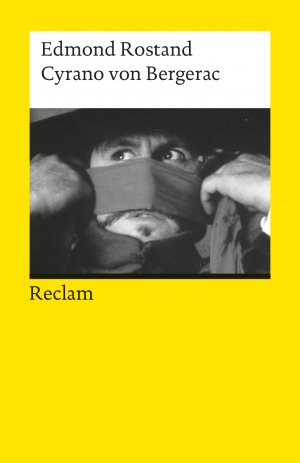 Edmond Rostand
Cyrano von Bergerac

Reclam